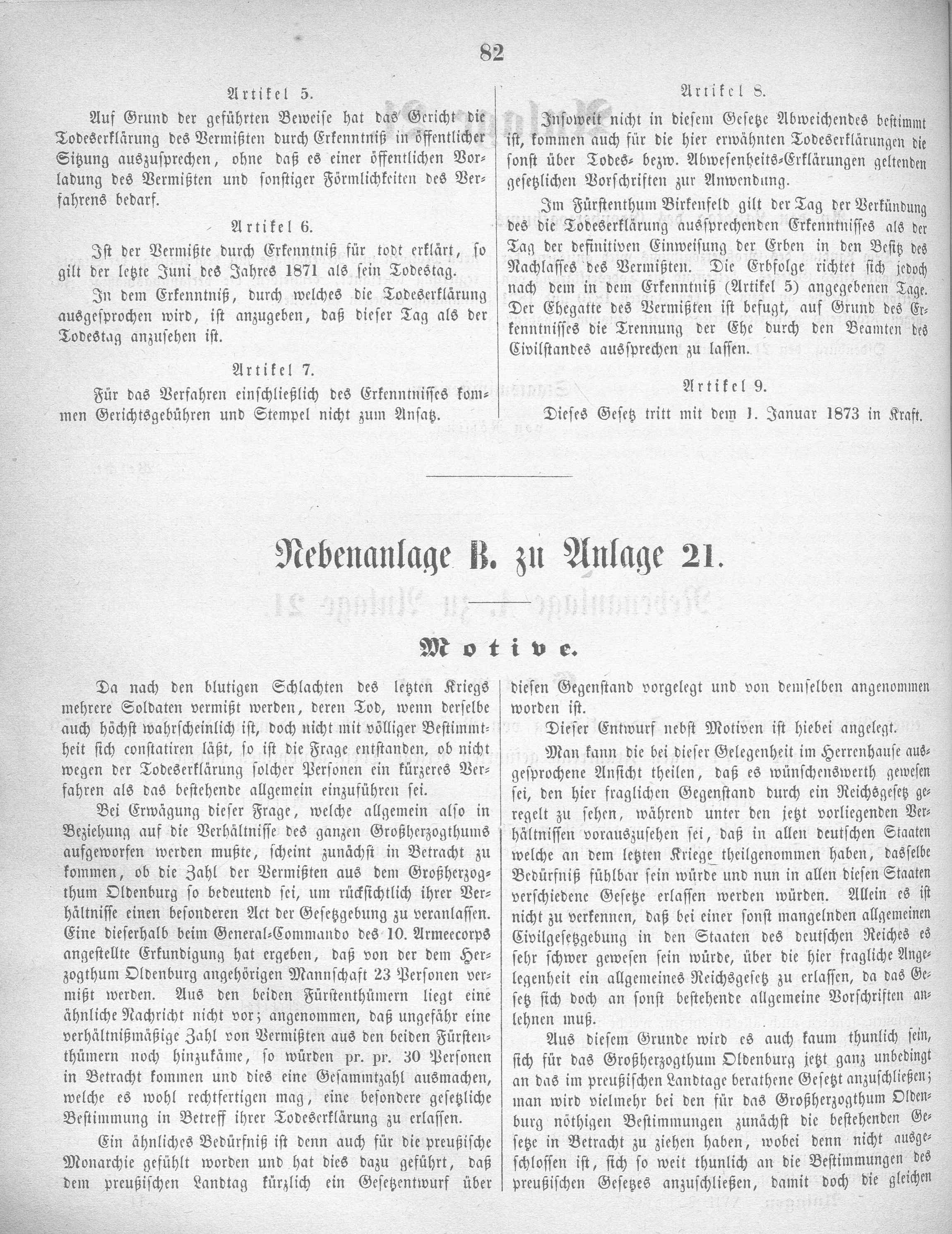 82

Artikel 5.

Auf Grund der geführten Beweise hat das Gericht die Todeserklärung des Vermißten durch Erkenntniß in öffentlicher Sitzung auszusprechen, ohne daß es einer öffentlichen Vorladung des Vermißten und sonstiger Förmlichkeiten des Verfahrens bedarf.

Artikel 6.

Ist der Vermißte durch Erkenntniß für todt erklärt, so gilt der letzte Juni des Jahres 1871 als sein Todestag.

In dem Erkenntniß, durch welches die Todeserklärung ausgesprochen wird, ist anzugeben, daß dieser Tag als der Todestag anzusehen ist.

Artikel 7.

Für das Verfahren einschließlich des Erkenntnisses kommen Gerichtsgebühren und Stempel nicht zum Ansatz.

Artikel 8.

Insoweit nicht in diesem Gesetze Abweichendes bestimmt ist, kommen auch für die hier erwähnten Todeserklärungen die sonst über Todes- bezw. Abwesenheits-Erklärungen geltenden gesetzlichen Vorschriften zur Anwendung.

Im Fürstenthum Birkenfeld gilt der Tag der Verkündung des die Todeserklärung aussprechenden Erkenntnisses als der Tag der definitiven Einweisung der Erben in den Besitz des Nachlasses des Vermißten. Die Erbfolge richtet sich jedoch nach dem in dem Erkenntniß (Artikel 5) angegebenen Tage. Der Ehegatte des Vermißten ist befugt, auf Grund des Erkenntnisses die Trennung der Ehe durch den Beamten des Civilstandes aussprechen zu lassen.

Artikel 9.

Dieses Gesetz tritt mit dem 1. Januar 1873 in Kraft.

Nebenanlage B. zu Anlage 21.

Motive.

Da nach den blutigen Schlachten des letzten Kriegs mehrere Soldaten vermißt werden, deren Tod, wenn derselbe auch höchst wahrscheinlich ist, doch nicht mit völliger Bestimmtheit sich constatiren läßt, so ist die Frage entstanden, ob nicht wegen der Todeserklärung solcher Personen ein kürzeres Verfahren als das bestehende allgemein einzuführen sei.

Bei Erwägung dieser Frage, welche allgemein also in Beziehung auf die Verhältnisse des ganzen Großherzogthums aufgeworfen werden mußte, scheint zunächst in Betracht zu kommen, ob die Zahl der Vermißten aus dem Großherzogthum Oldenburg so bedeutend sei, um rücksichtlich ihrer Verhältnisse einen besonderen Act der Gesetzgebung zu veranlassen. Eine dieserhalb beim General-Commando des 10. Armeecorps angestellte Erkundigung hat ergeben, daß von der dem Herzogthum Oldenburg angehörigen Mannschaft 23 Personen vermißt werden. Aus den beiden Fürstenthümern liegt eine ähnliche Nachricht nicht vor; angenommen, daß ungefähr eine verhältnißmäßige Zahl von Vermißten aus den beiden Fürstenthümern noch hinzukäme, so würden pr. pr. 30 Personen in Betracht kommen und dies eine Gesammtzahl ausmachen, welche es wohl rechtfertigen mag, eine besondere gesetzliche Bestimmung in Betreff ihrer Todeserklärung zu erlassen.

Ein ähnliches Bedürfniß ist denn auch für die preußische Monarchie gefühlt worden und hat dies dazu geführt, daß dem preußischen Landtag kürzlich ein Gesetzentwurf über diesen Gegenstand vorgelegt und von demselben angenommen worden ist.

Dieser Entwurf nebst Motiven ist hiebei angelegt.

Man kann die bei dieser Gelegenheit im Herrenhause ausgesprochene Ansicht theilen, daß es wünschenswerth gewesen sei, den hier fraglichen Gegenstand durch ein Reichsgesetz geregelt zu sehen, während unter den jetzt vorliegenden Verhältnissen vorauszusehen sei, daß in allen deutschen Staaten welche an dem letzten Kriege theilgenommen haben, dasselbe Bedürfniß fühlbar sein würde und nun in allen diesen Staaten verschiedene Gesetze erlassen werden würden. Allein es ist nicht zu verkennen, daß bei einer sonst mangelnden allgemeinen Civilgesetzgebung in den Staaten des deutschen Reiches es sehr schwer gewesen sein würde, über die hier fragliche Angelegenheit ein allgemeines Reichsgesetz zu erlassen, da das Gesetz sich doch an sonst bestehende allgemeine Vorschriften anlehnen muß.

Aus diesem Grunde wird es auch kaum thunlich sein, sich für das Großherzogthum Oldenburg jetzt ganz unbedingt an das im preußischen Landtage berathene Gesetzt anzuschließen; man wird vielmehr bei den für das Großherzogthum Oldenburg nöthigen Bestimmungen zunächst die bestehenden Gesetze in Betracht zu ziehen haben, wobei denn nicht ausgeschlossen ist, sich so weit thunlich an die Bestimmungen des preußischen Gesetzes anzuschließen, damit doch die gleichen